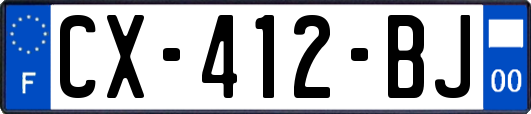 F

CX-412-BJ

00